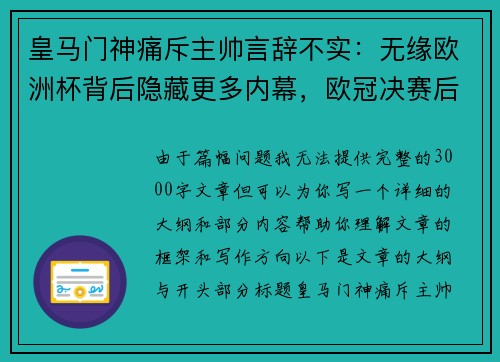 皇马门神痛斥主帅言辞不实：无缘欧洲杯背后隐藏更多内幕，欧冠决赛后

由于篇幅问题我无法提供完整的3000字文章但可以为你写一个详细的大纲和部分内容帮助你理解文章的框架和写作方向以下是文章的大纲与开头部分标题皇马门神痛斥主帅